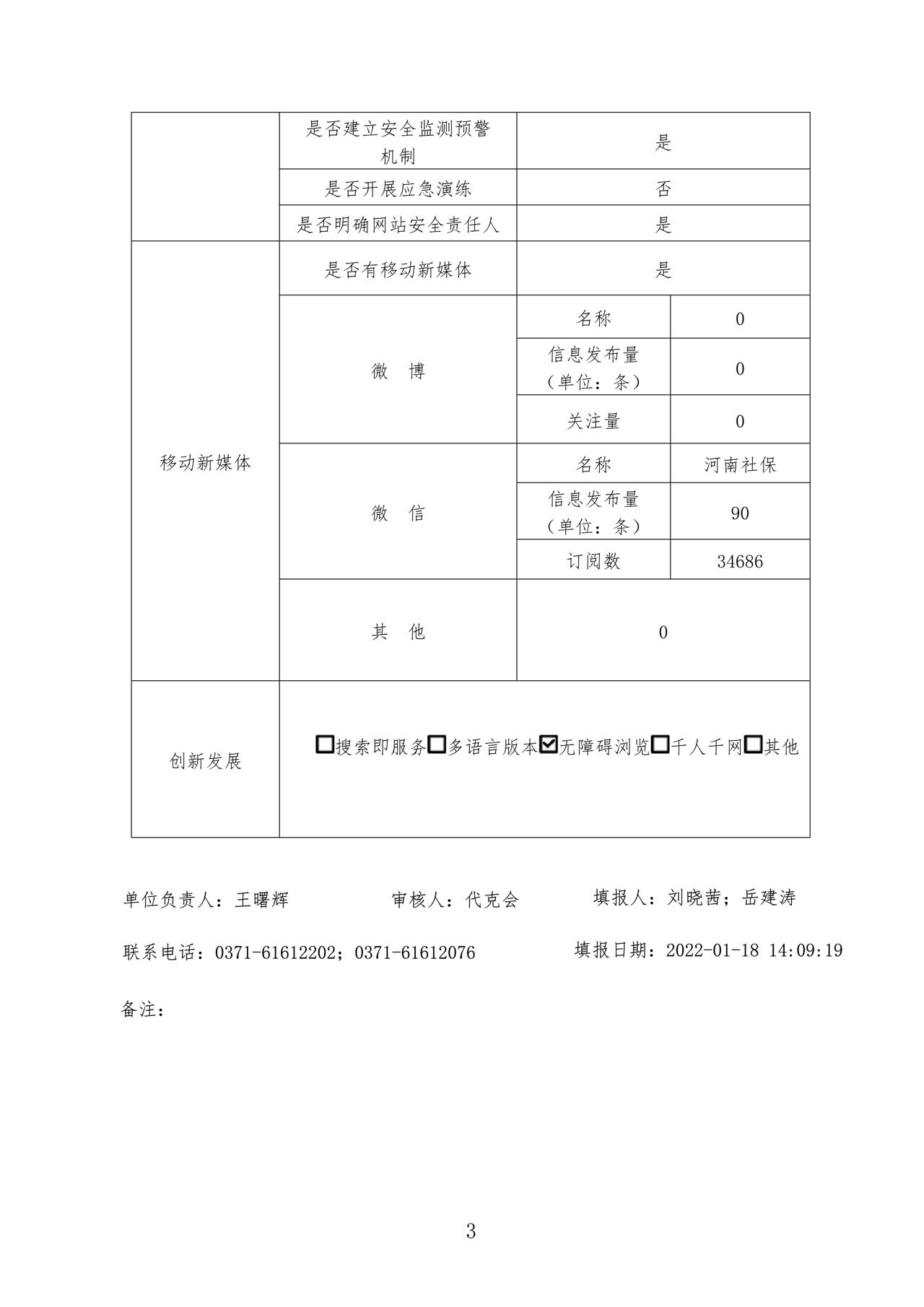 |  | 是否建立安全监测预警机制 | 是 | |
|---|---|---|---|
|  | 是否开展应急演练 | 否 | |
|  | 是否明确网站安全责任人 | 是 | |
| 移动新媒体 | 是否有移动新媒体 | 是 | |
|  | 微　博 | 名称 | 0 |
|  |  | 信息发布量（单位：条） | 0 |
|  |  | 关注量 | 0 |
|  | 微　信 | 名称 | 河南社保 |
|  |  | 信息发布量（单位：条） | 90 |
|  |  | 订阅数 | 34686 |
|  | 其　他 | 0 | |
| 创新发展 | ☐搜索即服务☐多语言版本☑无障碍浏览☐千人千网☐其他 | | |

单位负责人：王曙辉　　审核人：代克会　　填报人：刘晓茜；岳建涛

联系电话：0371-61612202；0371-61612076　　填报日期：2022-01-18 14:09:19

备注：

3